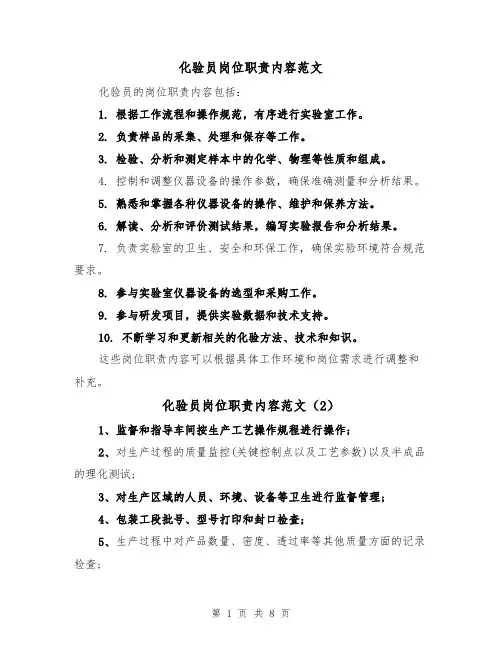 化验员岗位职责内容范文

化验员的岗位职责内容包括：

1. 根据工作流程和操作规范，有序进行实验室工作。

2. 负责样品的采集、处理和保存等工作。

3. 检验、分析和测定样本中的化学、物理等性质和组成。

4. 控制和调整仪器设备的操作参数，确保准确测量和分析结果。

5. 熟悉和掌握各种仪器设备的操作、维护和保养方法。

6. 解读、分析和评价测试结果，编写实验报告和分析结果。

7. 负责实验室的卫生、安全和环保工作，确保实验环境符合规范要求。

8. 参与实验室仪器设备的选型和采购工作。

9. 参与研发项目，提供实验数据和技术支持。

10. 不断学习和更新相关的化验方法、技术和知识。

这些岗位职责内容可以根据具体工作环境和岗位需求进行调整和补充。

化验员岗位职责内容范文（2）

1、监督和指导车间按生产工艺操作规程进行操作；

2、对生产过程的质量监控(关键控制点以及工艺参数)以及半成品的理化测试；

3、对生产区域的人员、环境、设备等卫生进行监督管理；

4、包装工段批号、型号打印和封口检查；

5、生产过程中对产品数量、密度、透过率等其他质量方面的记录检查；

第 1 页 共 8 页